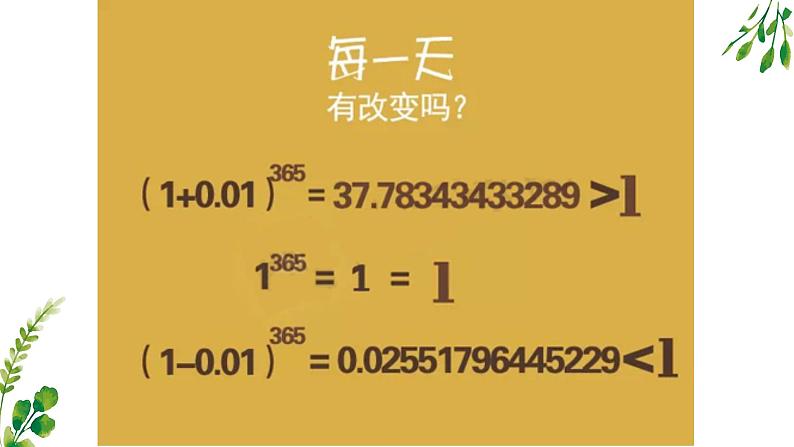 每一天
有改变吗？

$(1+0.01)^{365} = 37.78343433289 > 1$

$1^{365} = 1 = 1$

$(1-0.01)^{365} = 0.02551796445229 < 1$